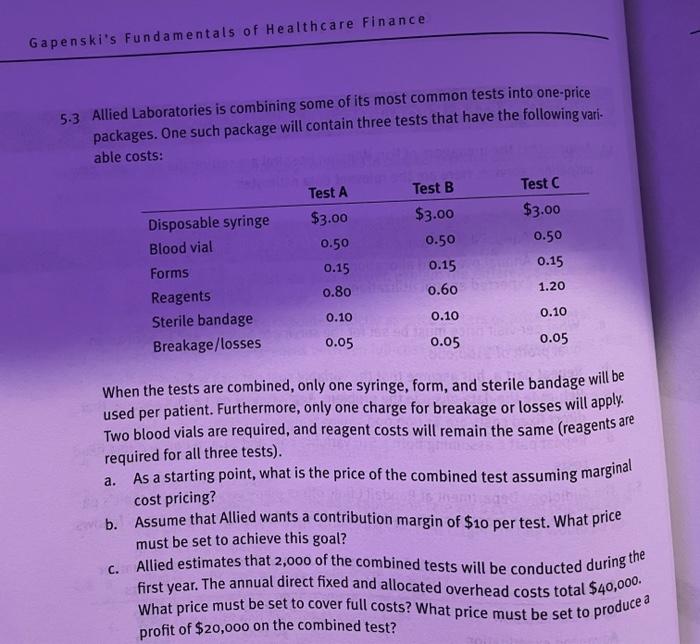 Gapenski's Fundamentals of Healthcare Finance

5.3 Allied Laboratories is combining some of its most common tests into one-price packages. One such package will contain three tests that have the following variable costs:

| | Test A | Test B | Test C |
|---|---|---|---|
| Disposable syringe | \$3.00 | \$3.00 | \$3.00 |
| Blood vial | 0.50 | 0.50 | 0.50 |
| Forms | 0.15 | 0.15 | 0.15 |
| Reagents | 0.80 | 0.60 | 1.20 |
| Sterile bandage | 0.10 | 0.10 | 0.10 |
| Breakage/losses | 0.05 | 0.05 | 0.05 |

When the tests are combined, only one syringe, form, and sterile bandage will be used per patient. Furthermore, only one charge for breakage or losses will apply. Two blood vials are required, and reagent costs will remain the same (reagents are required for all three tests).

a. As a starting point, what is the price of the combined test assuming marginal cost pricing?

b. Assume that Allied wants a contribution margin of \$10 per test. What price must be set to achieve this goal?

c. Allied estimates that 2,000 of the combined tests will be conducted during the first year. The annual direct fixed and allocated overhead costs total \$40,000. What price must be set to cover full costs? What price must be set to produce a profit of \$20,000 on the combined test?